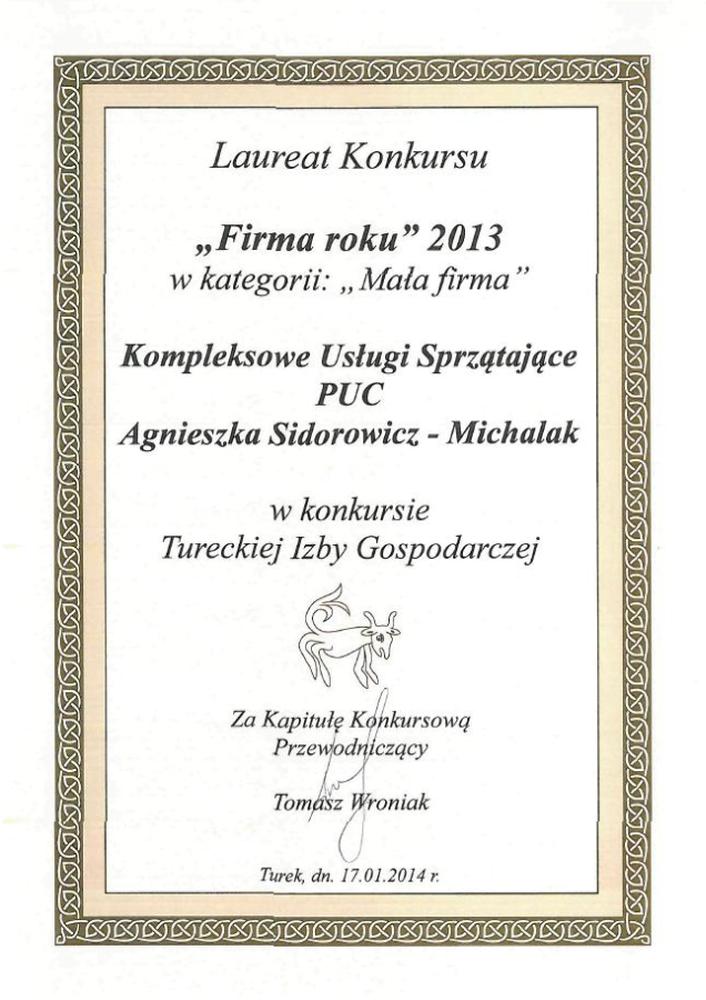 Laureat Konkursu

„Firma roku” 2013
w kategorii: „Mała firma”

Kompleksowe Usługi Sprzątające
PUC
Agnieszka Sidorowicz - Michalak

w konkursie
Tureckiej Izby Gospodarczej

Za Kapitułę Konkursową
Przewodniczący

Tomasz Wroniak

Turek, dn. 17.01.2014 r.